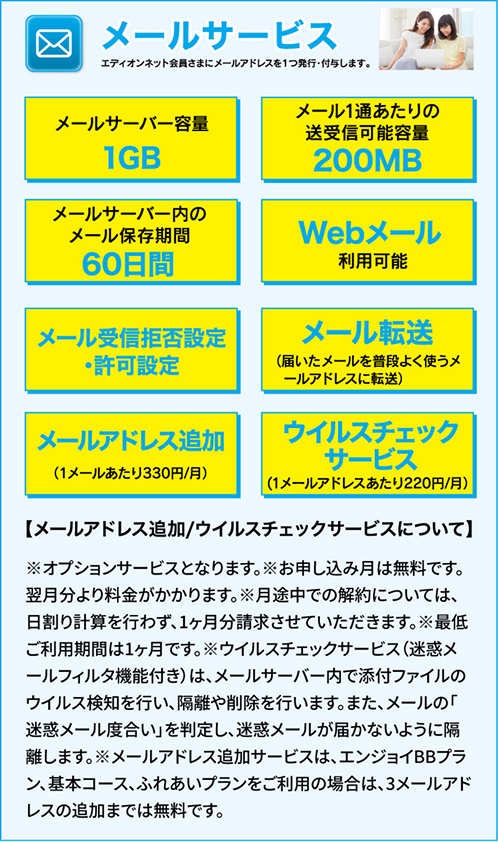 メールサービス
エディオンネット会員さまにメールアドレスを1つ発行・付与します。

メールサーバー容量
1GB

メール1通あたりの送受信可能容量
200MB

メールサーバー内のメール保存期間
60日間

Webメール
利用可能

メール受信拒否設定・許可設定

メール転送
(届いたメールを普段よく使うメールアドレスに転送)

メールアドレス追加
(1メールあたり330円/月)

ウイルスチェックサービス
(1メールアドレスあたり220円/月)

【メールアドレス追加/ウイルスチェックサービスについて】

※オプションサービスとなります。※お申し込み月は無料です。翌月分より料金がかかります。※月途中での解約については、日割り計算を行わず、1ヶ月分請求させていただきます。※最低ご利用期間は1ヶ月です。※ウイルスチェックサービス(迷惑メールフィルタ機能付き)は、メールサーバー内で添付ファイルのウイルス検知を行い、隔離や削除を行います。また、メールの「迷惑メール度合い」を判定し、迷惑メールが届かないように隔離します。※メールアドレス追加サービスは、エンジョイBBプラン、基本コース、ふれあいプランをご利用の場合は、3メールアドレスの追加までは無料です。